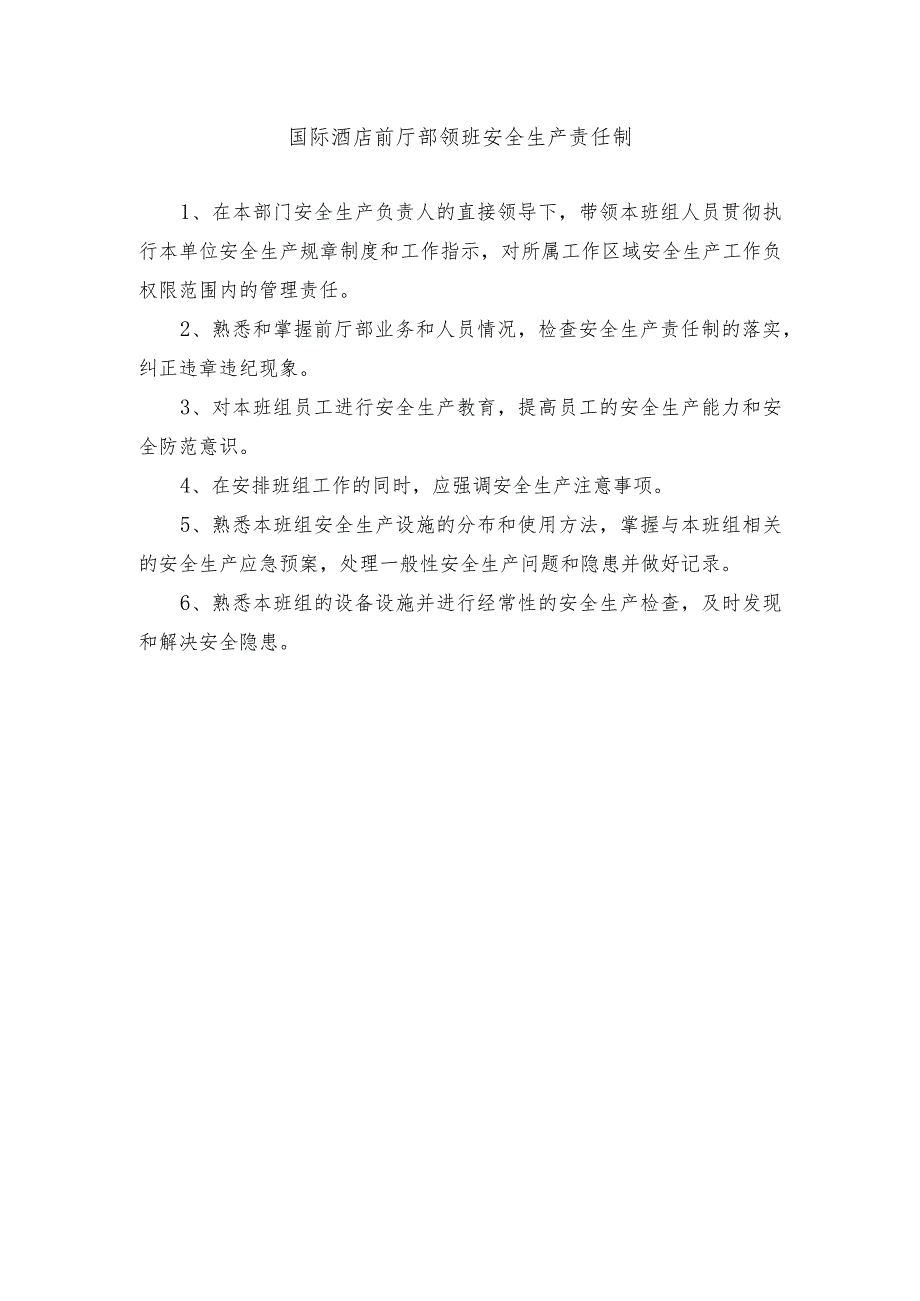 国际酒店前厅部领班安全生产责任制

1、在本部门安全生产负责人的直接领导下，带领本班组人员贯彻执行本单位安全生产规章制度和工作指示，对所属工作区域安全生产工作负权限范围内的管理责任。

2、熟悉和掌握前厅部业务和人员情况，检查安全生产责任制的落实，纠正违章违纪现象。

3、对本班组员工进行安全生产教育，提高员工的安全生产能力和安全防范意识。

4、在安排班组工作的同时，应强调安全生产注意事项。

5、熟悉本班组安全生产设施的分布和使用方法，掌握与本班组相关的安全生产应急预案，处理一般性安全生产问题和隐患并做好记录。

6、熟悉本班组的设备设施并进行经常性的安全生产检查，及时发现和解决安全隐患。